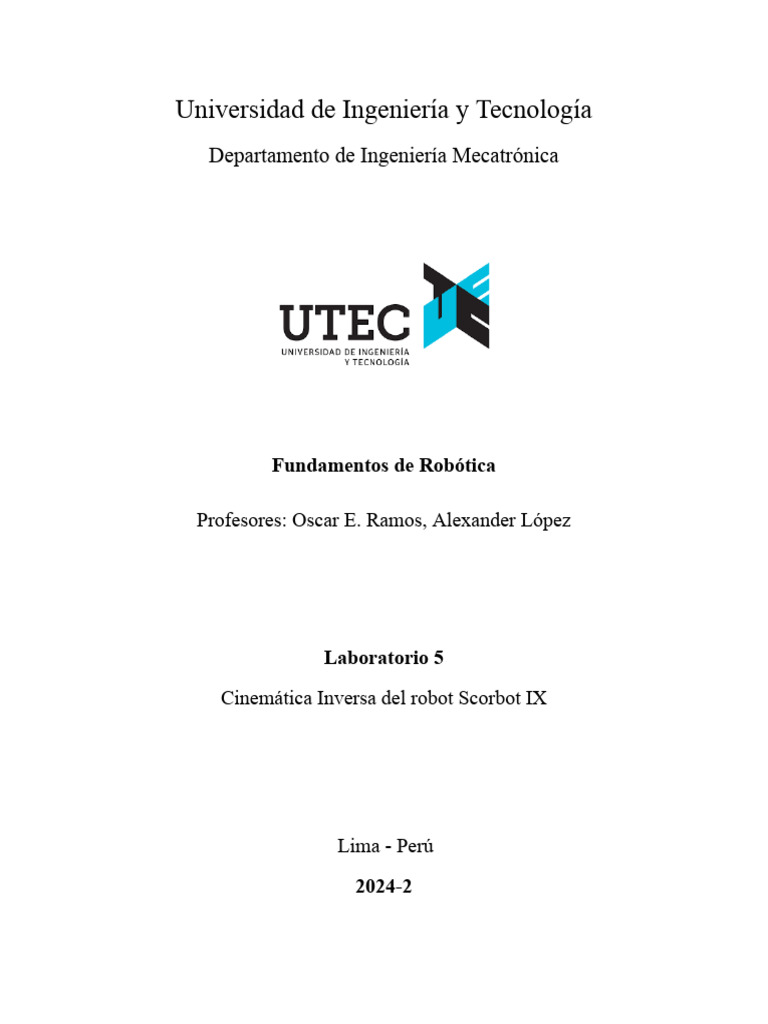 Universidad de Ingeniería y Tecnología

Departamento de Ingeniería Mecatrónica

UTEC
UNIVERSIDAD DE INGENIERÍA Y TECNOLOGÍA

Fundamentos de Robótica

Profesores: Oscar E. Ramos, Alexander López

Laboratorio 5

Cinemática Inversa del robot Scorbot IX

Lima - Perú

2024-2